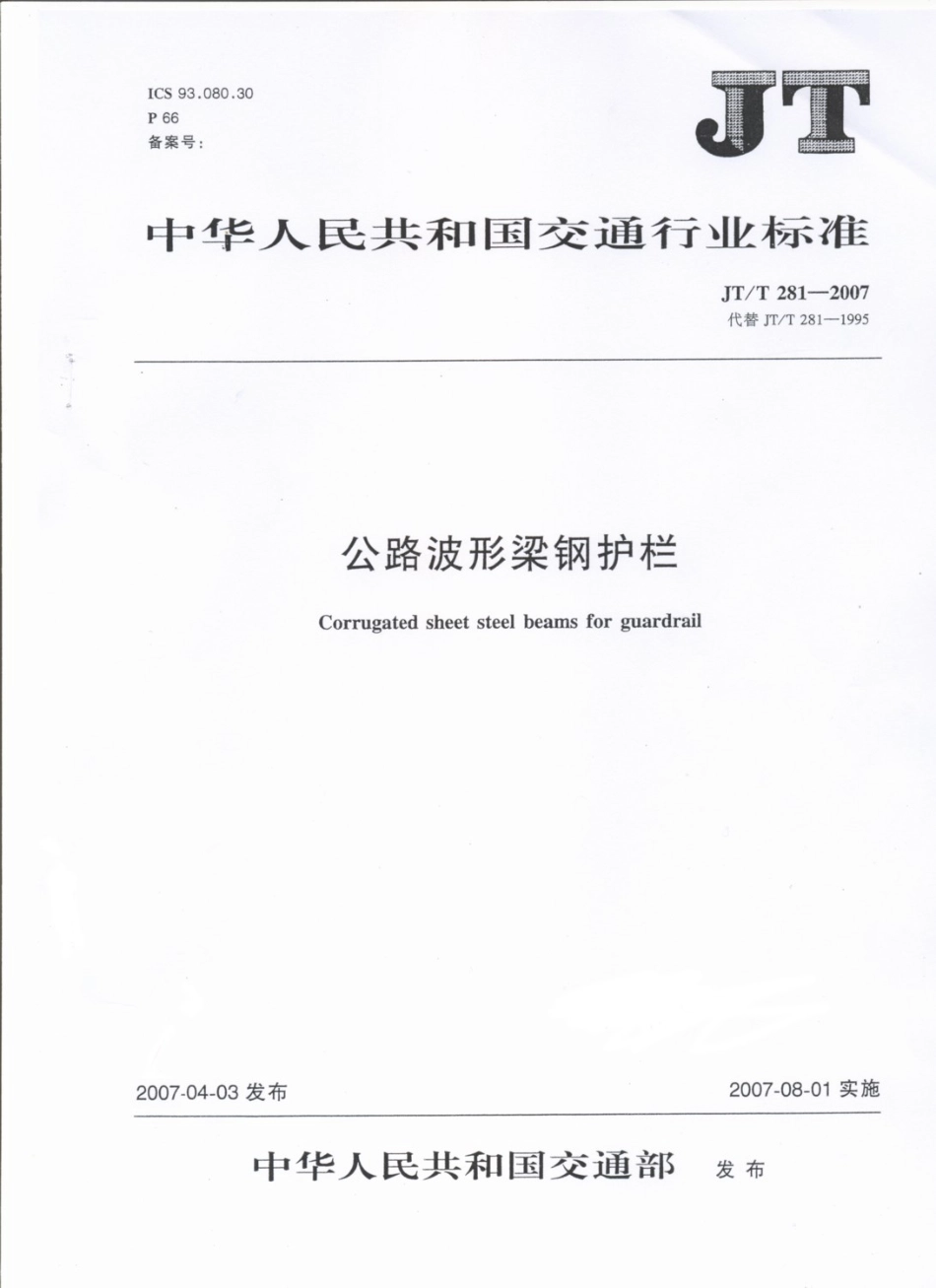 ICS 93.080.30
P 66
备案号:

JT

中华人民共和国交通行业标准

JT/T 281—2007
代替 JT/T 281—1995

公路波形梁钢护栏

Corrugated sheet steel beams for guardrail

2007-04-03 发布

2007-08-01 实施

中华人民共和国交通部 发布